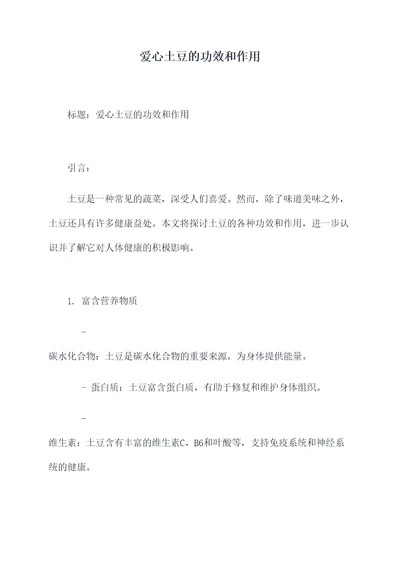 爱心土豆的功效和作用

标题：爱心土豆的功效和作用

引言：

土豆是一种常见的蔬菜，深受人们喜爱。然而，除了味道美味之外，土豆还具有许多健康益处。本文将探讨土豆的各种功效和作用，进一步认识并了解它对人体健康的积极影响。

1. 富含营养物质

-

碳水化合物：土豆是碳水化合物的重要来源，为身体提供能量。

- 蛋白质：土豆富含蛋白质，有助于修复和维护身体组织。

-

维生素：土豆含有丰富的维生素C、B6和叶酸等，支持免疫系统和神经系统的健康。